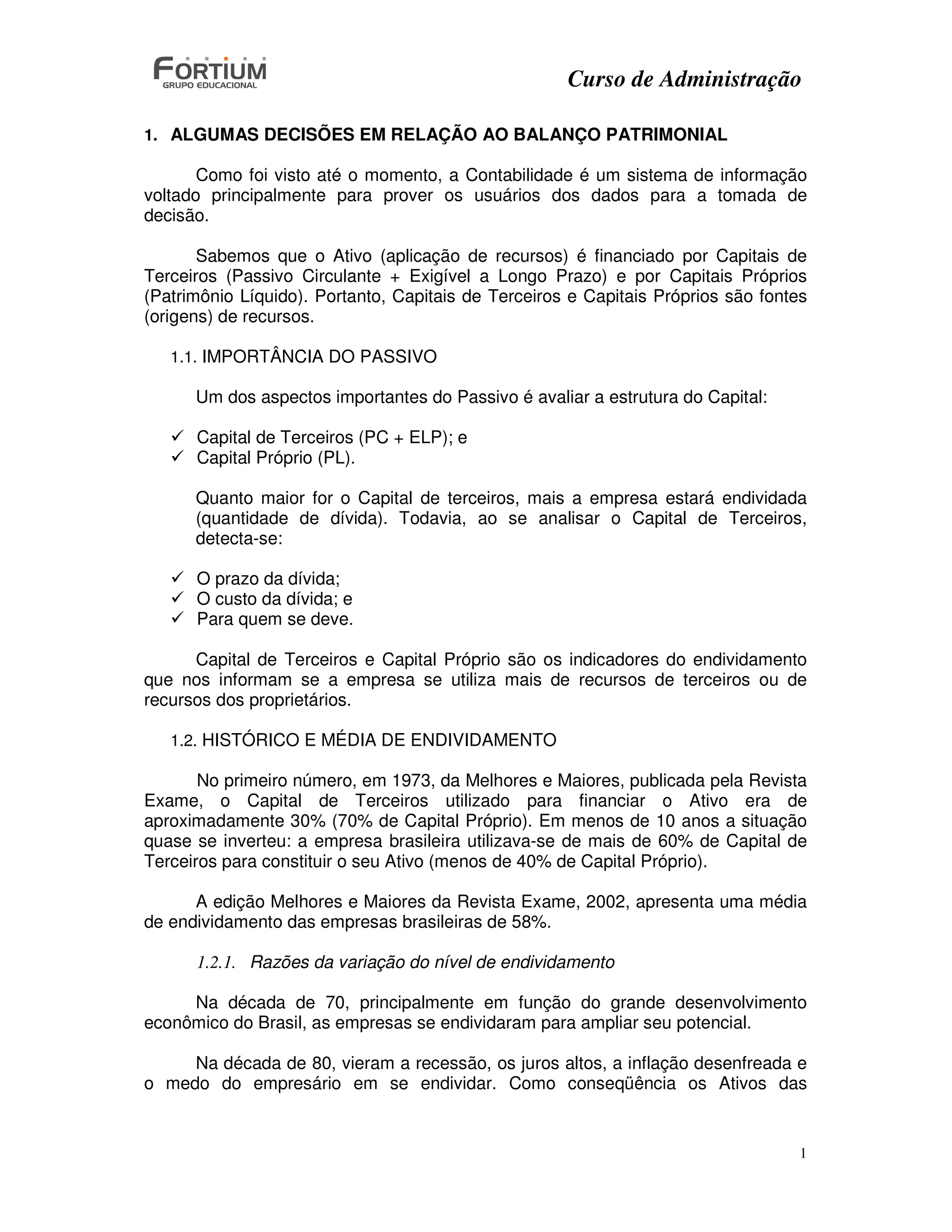 FORTIUM
GRUPO EDUCACIONAL

Curso de Administração

1. ALGUMAS DECISÕES EM RELAÇÃO AO BALANÇO PATRIMONIAL

Como foi visto até o momento, a Contabilidade é um sistema de informação voltado principalmente para prover os usuários dos dados para a tomada de decisão.

Sabemos que o Ativo (aplicação de recursos) é financiado por Capitais de Terceiros (Passivo Circulante + Exigível a Longo Prazo) e por Capitais Próprios (Patrimônio Líquido). Portanto, Capitais de Terceiros e Capitais Próprios são fontes (origens) de recursos.

1.1. IMPORTÂNCIA DO PASSIVO

Um dos aspectos importantes do Passivo é avaliar a estrutura do Capital:

✓ Capital de Terceiros (PC + ELP); e
✓ Capital Próprio (PL).

Quanto maior for o Capital de terceiros, mais a empresa estará endividada (quantidade de dívida). Todavia, ao se analisar o Capital de Terceiros, detecta-se:

✓ O prazo da dívida;
✓ O custo da dívida; e
✓ Para quem se deve.

Capital de Terceiros e Capital Próprio são os indicadores do endividamento que nos informam se a empresa se utiliza mais de recursos de terceiros ou de recursos dos proprietários.

1.2. HISTÓRICO E MÉDIA DE ENDIVIDAMENTO

No primeiro número, em 1973, da Melhores e Maiores, publicada pela Revista Exame, o Capital de Terceiros utilizado para financiar o Ativo era de aproximadamente 30% (70% de Capital Próprio). Em menos de 10 anos a situação quase se inverteu: a empresa brasileira utilizava-se de mais de 60% de Capital de Terceiros para constituir o seu Ativo (menos de 40% de Capital Próprio).

A edição Melhores e Maiores da Revista Exame, 2002, apresenta uma média de endividamento das empresas brasileiras de 58%.

1.2.1. Razões da variação do nível de endividamento

Na década de 70, principalmente em função do grande desenvolvimento econômico do Brasil, as empresas se endividaram para ampliar seu potencial.

Na década de 80, vieram a recessão, os juros altos, a inflação desenfreada e o medo do empresário em se endividar. Como conseqüência os Ativos das

1